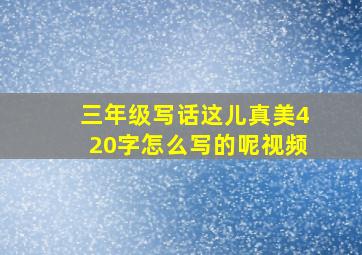 三年级写话这儿真美420字怎么写的呢视频